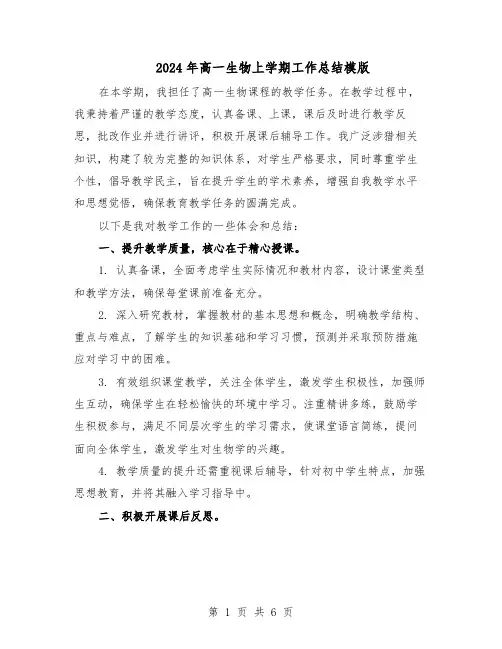 2024年高一生物上学期工作总结模版

在本学期，我担任了高一生物课程的教学任务。在教学过程中，我秉持着严谨的教学态度，认真备课、上课，课后及时进行教学反思，批改作业并进行讲评，积极开展课后辅导工作。我广泛涉猎相关知识，构建了较为完整的知识体系，对学生严格要求，同时尊重学生个性，倡导教学民主，旨在提升学生的学术素养，增强自我教学水平和思想觉悟，确保教育教学任务的圆满完成。

以下是我对教学工作的一些体会和总结：

一、提升教学质量，核心在于精心授课。

1. 认真备课，全面考虑学生实际情况和教材内容，设计课堂类型和教学方法，确保每堂课前准备充分。

2. 深入研究教材，掌握教材的基本思想和概念，明确教学结构、重点与难点，了解学生的知识基础和学习习惯，预测并采取预防措施应对学习中的困难。

3. 有效组织课堂教学，关注全体学生，激发学生积极性，加强师生互动，确保学生在轻松愉快的环境中学习。注重精讲多练，鼓励学生积极参与，满足不同层次学生的学习需求，使课堂语言简练，提问面向全体学生，激发学生对生物学的兴趣。

4. 教学质量的提升还需重视课后辅导，针对初中学生特点，加强思想教育，并将其融入学习指导中。

二、积极开展课后反思。

第 1 页 共 6 页